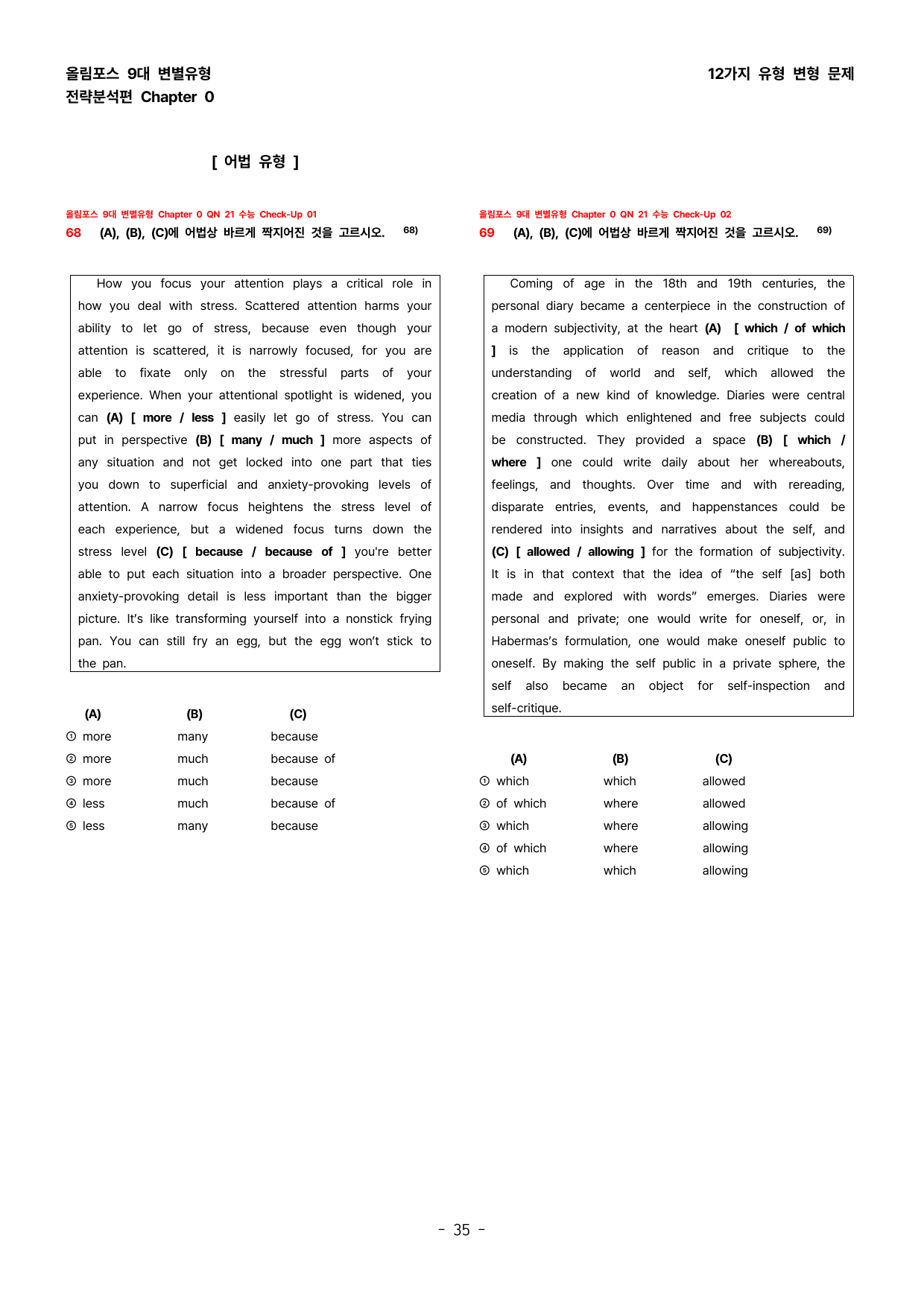 올림포스 9대 변별유형
전략분석편 Chapter 0

12가지 유형 변형 문제

[ 어법 유형 ]

올림포스 9대 변별유형 Chapter 0 QN 21 수능 Check-Up 01
68 (A), (B), (C)에 어법상 바르게 짝지어진 것을 고르시오. $^{68)}$

How you focus your attention plays a critical role in how you deal with stress. Scattered attention harms your ability to let go of stress, because even though your attention is scattered, it is narrowly focused, for you are able to fixate only on the stressful parts of your experience. When your attentional spotlight is widened, you can (A) [ more / less ] easily let go of stress. You can put in perspective (B) [ many / much ] more aspects of any situation and not get locked into one part that ties you down to superficial and anxiety-provoking levels of attention. A narrow focus heightens the stress level of each experience, but a widened focus turns down the stress level (C) [ because / because of ] you're better able to put each situation into a broader perspective. One anxiety-provoking detail is less important than the bigger picture. It's like transforming yourself into a nonstick frying pan. You can still fry an egg, but the egg won't stick to the pan.

| (A) | (B) | (C) |
|---|---|---|
| ① more | many | because |
| ② more | much | because of |
| ③ more | much | because |
| ④ less | much | because of |
| ⑤ less | many | because |

올림포스 9대 변별유형 Chapter 0 QN 21 수능 Check-Up 02
69 (A), (B), (C)에 어법상 바르게 짝지어진 것을 고르시오. $^{69)}$

Coming of age in the 18th and 19th centuries, the personal diary became a centerpiece in the construction of a modern subjectivity, at the heart (A) [ which / of which ] is the application of reason and critique to the understanding of world and self, which allowed the creation of a new kind of knowledge. Diaries were central media through which enlightened and free subjects could be constructed. They provided a space (B) [ which / where ] one could write daily about her whereabouts, feelings, and thoughts. Over time and with rereading, disparate entries, events, and happenstances could be rendered into insights and narratives about the self, and (C) [ allowed / allowing ] for the formation of subjectivity. It is in that context that the idea of "the self [as] both made and explored with words" emerges. Diaries were personal and private; one would write for oneself, or, in Habermas's formulation, one would make oneself public to oneself. By making the self public in a private sphere, the self also became an object for self-inspection and self-critique.

| (A) | (B) | (C) |
|---|---|---|
| ① which | which | allowed |
| ② of which | where | allowed |
| ③ which | where | allowing |
| ④ of which | where | allowing |
| ⑤ which | which | allowing |

- 35 -